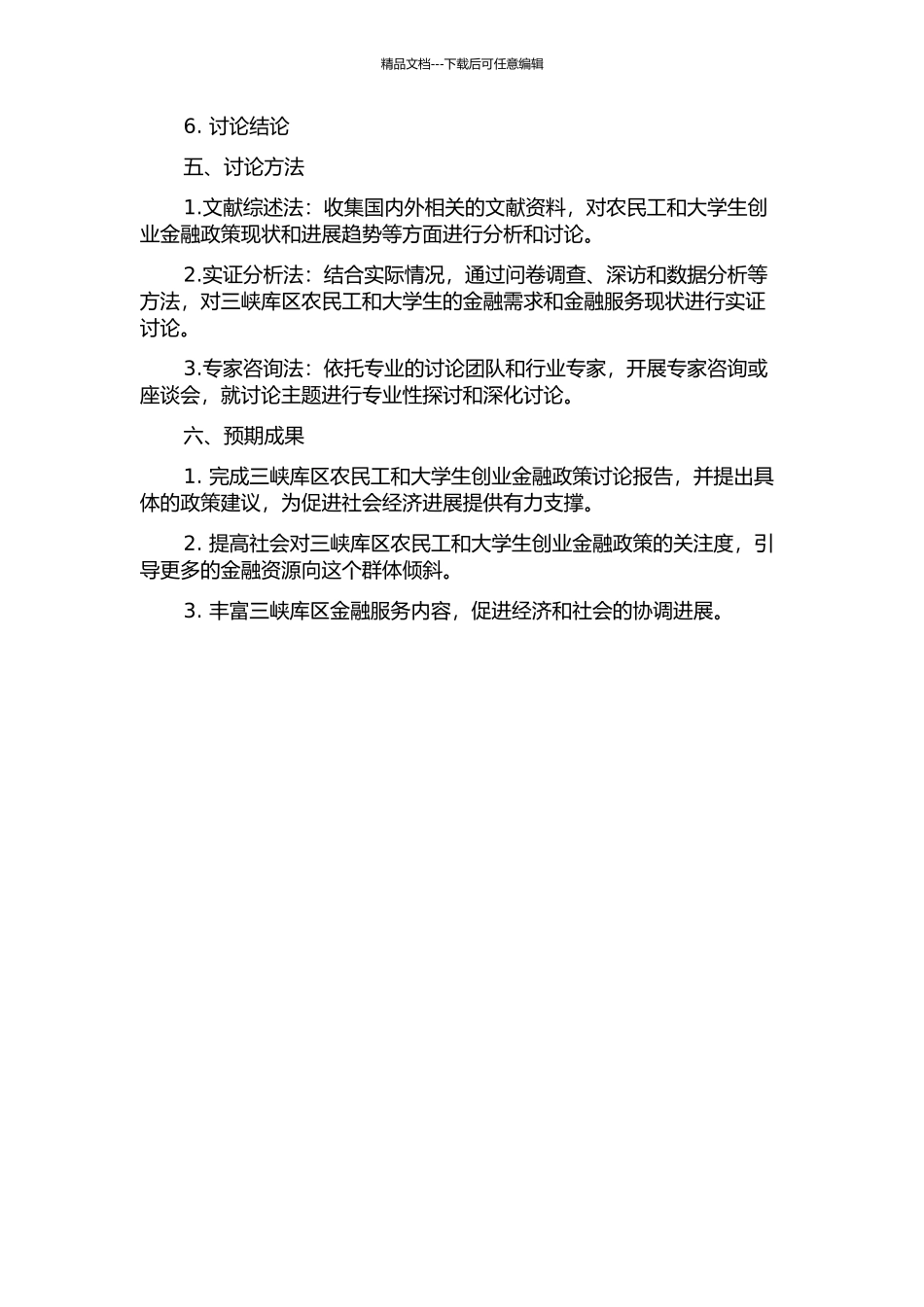 精品文档---下载后可任意编辑

6. 讨论结论

五、讨论方法

1.文献综述法：收集国内外相关的文献资料，对农民工和大学生创业金融政策现状和进展趋势等方面进行分析和讨论。

2.实证分析法：结合实际情况，通过问卷调查、深访和数据分析等方法，对三峡库区农民工和大学生的金融需求和金融服务现状进行实证讨论。

3.专家咨询法：依托专业的讨论团队和行业专家，开展专家咨询或座谈会，就讨论主题进行专业性探讨和深化讨论。

六、预期成果

1. 完成三峡库区农民工和大学生创业金融政策讨论报告，并提出具体的政策建议，为促进社会经济进展提供有力支撑。

2. 提高社会对三峡库区农民工和大学生创业金融政策的关注度，引导更多的金融资源向这个群体倾斜。

3. 丰富三峡库区金融服务内容，促进经济和社会的协调进展。